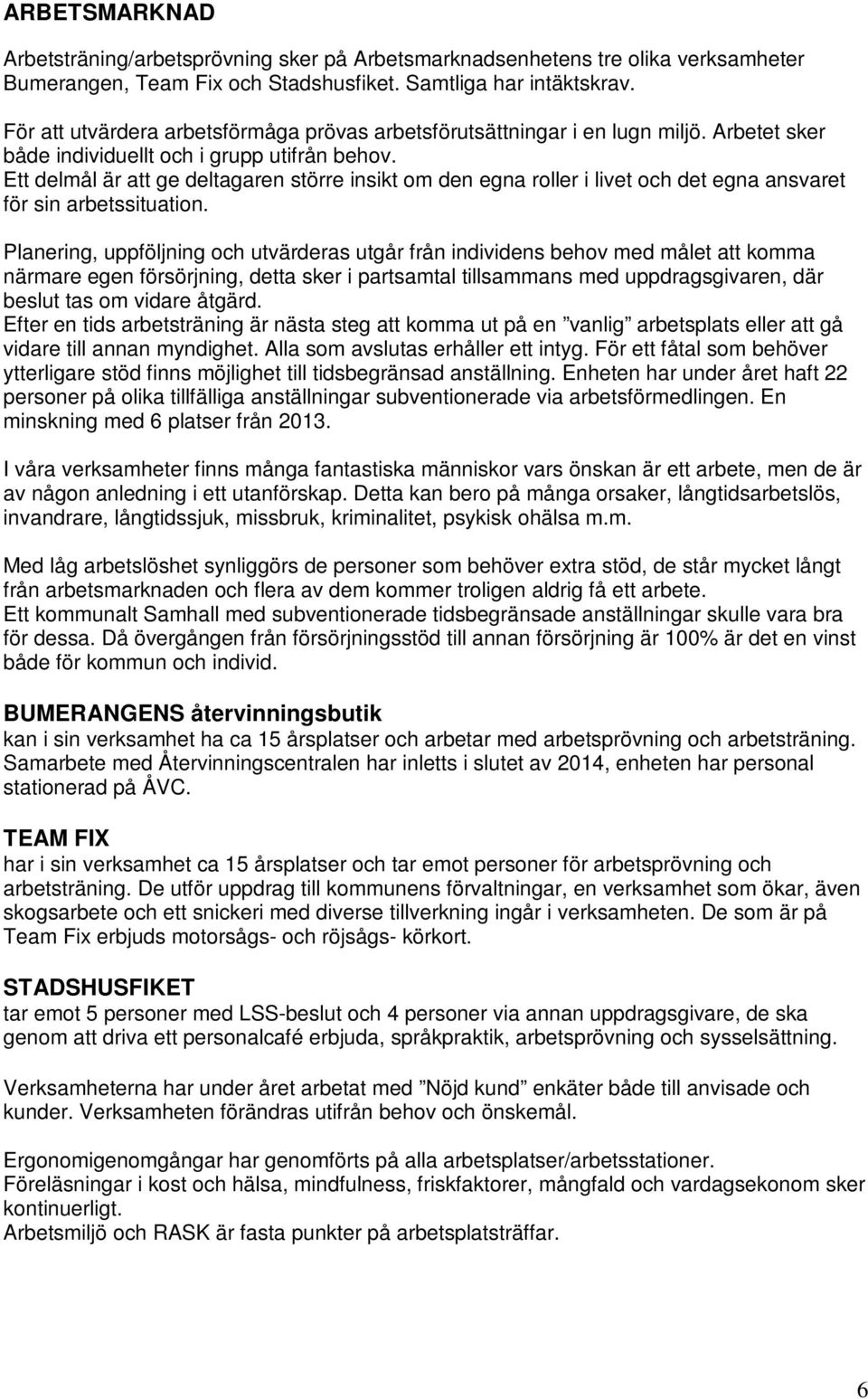 ARBETSMARKNAD

Arbetsträning/arbetsprövning sker på Arbetsmarknadsenhetens tre olika verksamheter Bumerangen, Team Fix och Stadshusfiket. Samtliga har intäktskrav.

För att utvärdera arbetsförmåga prövas arbetsförutsättningar i en lugn miljö. Arbetet sker både individuellt och i grupp utifrån behov.
Ett delmål är att ge deltagaren större insikt om den egna roller i livet och det egna ansvaret för sin arbetssituation.

Planering, uppföljning och utvärderas utgår från individens behov med målet att komma närmare egen försörjning, detta sker i partsamtal tillsammans med uppdragsgivaren, där beslut tas om vidare åtgärd.
Efter en tids arbetsträning är nästa steg att komma ut på en ”vanlig” arbetsplats eller att gå vidare till annan myndighet. Alla som avslutas erhåller ett intyg. För ett fåtal som behöver ytterligare stöd finns möjlighet till tidsbegränsad anställning. Enheten har under året haft 22 personer på olika tillfälliga anställningar subventionerade via arbetsförmedlingen. En minskning med 6 platser från 2013.

I våra verksamheter finns många fantastiska människor vars önskan är ett arbete, men de är av någon anledning i ett utanförskap. Detta kan bero på många orsaker, långtidsarbetslös, invandrare, långtidssjuk, missbruk, kriminalitet, psykisk ohälsa m.m.

Med låg arbetslöshet synliggörs de personer som behöver extra stöd, de står mycket långt från arbetsmarknaden och flera av dem kommer troligen aldrig få ett arbete.
Ett kommunalt Samhall med subventionerade tidsbegränsade anställningar skulle vara bra för dessa. Då övergången från försörjningsstöd till annan försörjning är 100% är det en vinst både för kommun och individ.

BUMERANGENS återvinningsbutik
kan i sin verksamhet ha ca 15 årsplatser och arbetar med arbetsprövning och arbetsträning. Samarbete med Återvinningscentralen har inletts i slutet av 2014, enheten har personal stationerad på ÅVC.

TEAM FIX
har i sin verksamhet ca 15 årsplatser och tar emot personer för arbetsprövning och arbetsträning. De utför uppdrag till kommunens förvaltningar, en verksamhet som ökar, även skogsarbete och ett snickeri med diverse tillverkning ingår i verksamheten. De som är på Team Fix erbjuds motorsågs- och röjsågs- körkort.

STADSHUSFIKET
tar emot 5 personer med LSS-beslut och 4 personer via annan uppdragsgivare, de ska genom att driva ett personalcafé erbjuda, språkpraktik, arbetsprövning och sysselsättning.

Verksamheterna har under året arbetat med ”Nöjd kund” enkäter både till anvisade och kunder. Verksamheten förändras utifrån behov och önskemål.

Ergonomigenomgångar har genomförts på alla arbetsplatser/arbetsstationer.
Föreläsningar i kost och hälsa, mindfulness, friskfaktorer, mångfald och vardagsekonom sker kontinuerligt.
Arbetsmiljö och RASK är fasta punkter på arbetsplatsträffar.

6